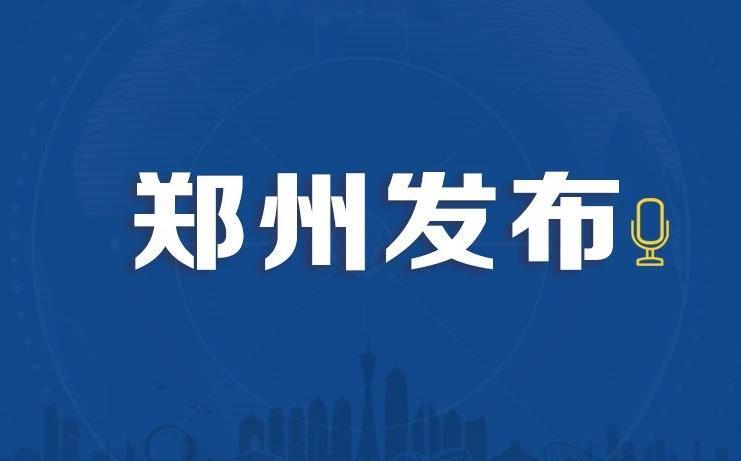 郑州发布